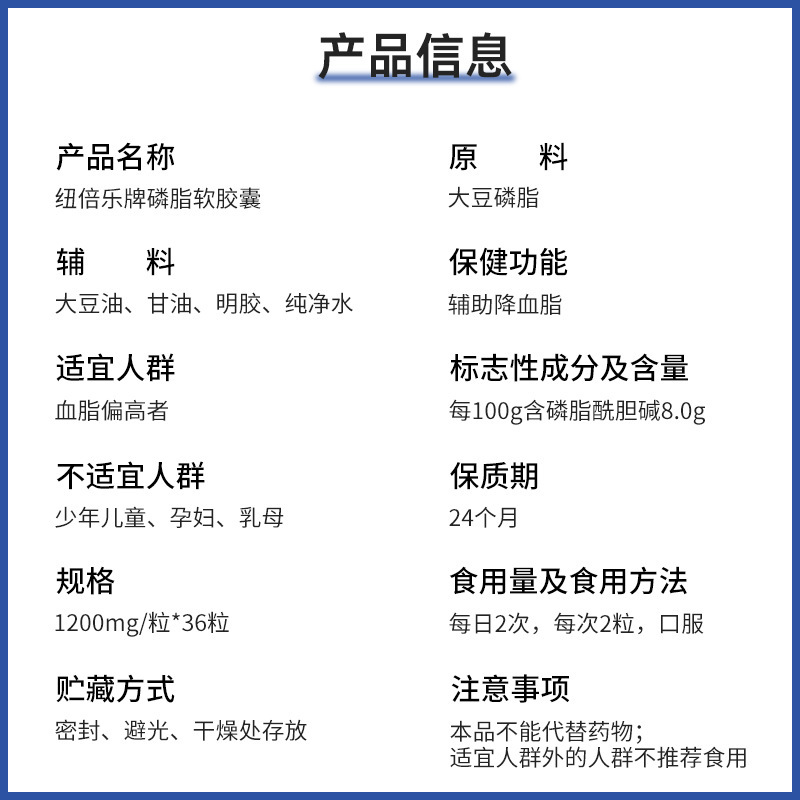 产品信息

产品名称
纽倍乐牌磷脂软胶囊

辅　　料
大豆油、甘油、明胶、纯净水

适宜人群
血脂偏高者

不适宜人群
少年儿童、孕妇、乳母

规格
1200mg/粒*36粒

贮藏方式
密封、避光、干燥处存放

原　　料
大豆磷脂

保健功能
辅助降血脂

标志性成分及含量
每100g含磷脂酰胆碱8.0g

保质期
24个月

食用量及食用方法
每日2次，每次2粒，口服

注意事项
本品不能代替药物；
适宜人群外的人群不推荐食用